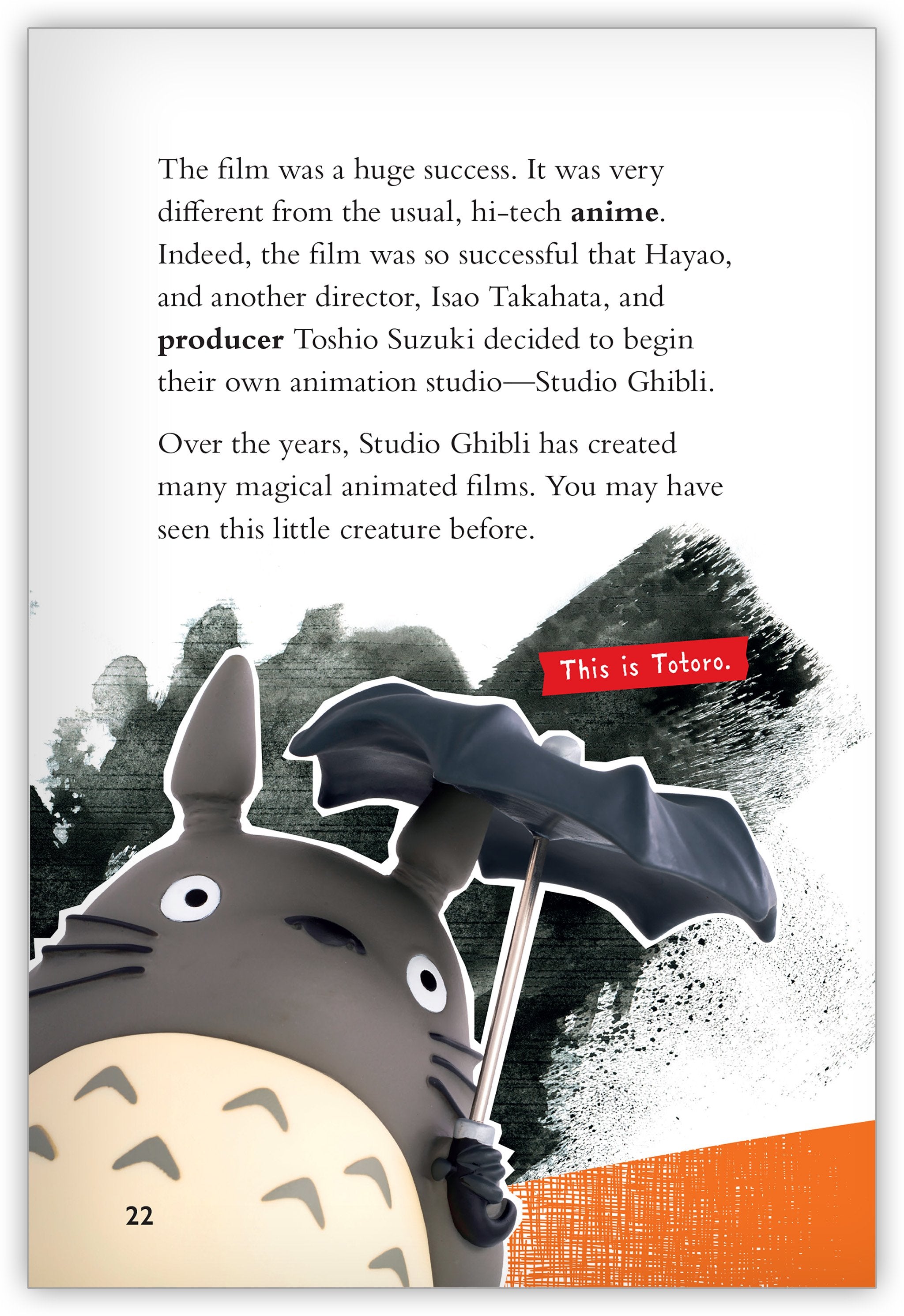 The film was a huge success. It was very different from the usual, hi-tech anime. Indeed, the film was so successful that Hayao, and another director, Isao Takahata, and producer Toshio Suzuki decided to begin their own animation studio—Studio Ghibli.

Over the years, Studio Ghibli has created many magical animated films. You may have seen this little creature before.

This is Totoro.

22